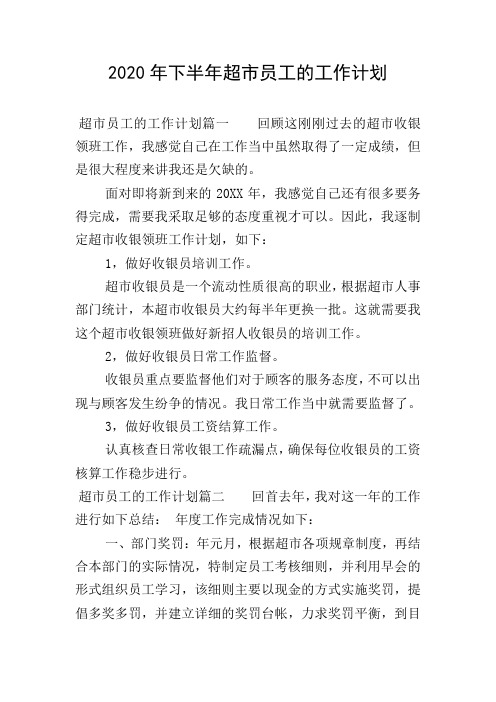 2020 年下半年超市员工的工作计划

超市员工的工作计划篇一　　回顾这刚刚过去的超市收银领班工作，我感觉自己在工作当中虽然取得了一定成绩，但是很大程度来讲我还是欠缺的。

面对即将新到来的 20XX 年，我感觉自己还有很多要务得完成，需要我采取足够的态度重视才可以。因此，我逐制定超市收银领班工作计划，如下：

1，做好收银员培训工作。

超市收银员是一个流动性质很高的职业，根据超市人事部门统计，本超市收银员大约每半年更换一批。这就需要我这个超市收银领班做好新招人收银员的培训工作。

2，做好收银员日常工作监督。

收银员重点要监督他们对于顾客的服务态度，不可以出现与顾客发生纷争的情况。我日常工作当中就需要监督了。

3，做好收银员工资结算工作。

认真核查日常收银工作疏漏点，确保每位收银员的工资核算工作稳步进行。

超市员工的工作计划篇二　　回首去年，我对这一年的工作进行如下总结：　年度工作完成情况如下：

一、部门奖罚：年元月，根据超市各项规章制度，再结合本部门的实际情况，特制定员工考核细则，并利用早会的形式组织员工学习，该细则主要以现金的方式实施奖罚，提倡多奖多罚，并建立详细的奖罚台帐，力求奖罚平衡，到目